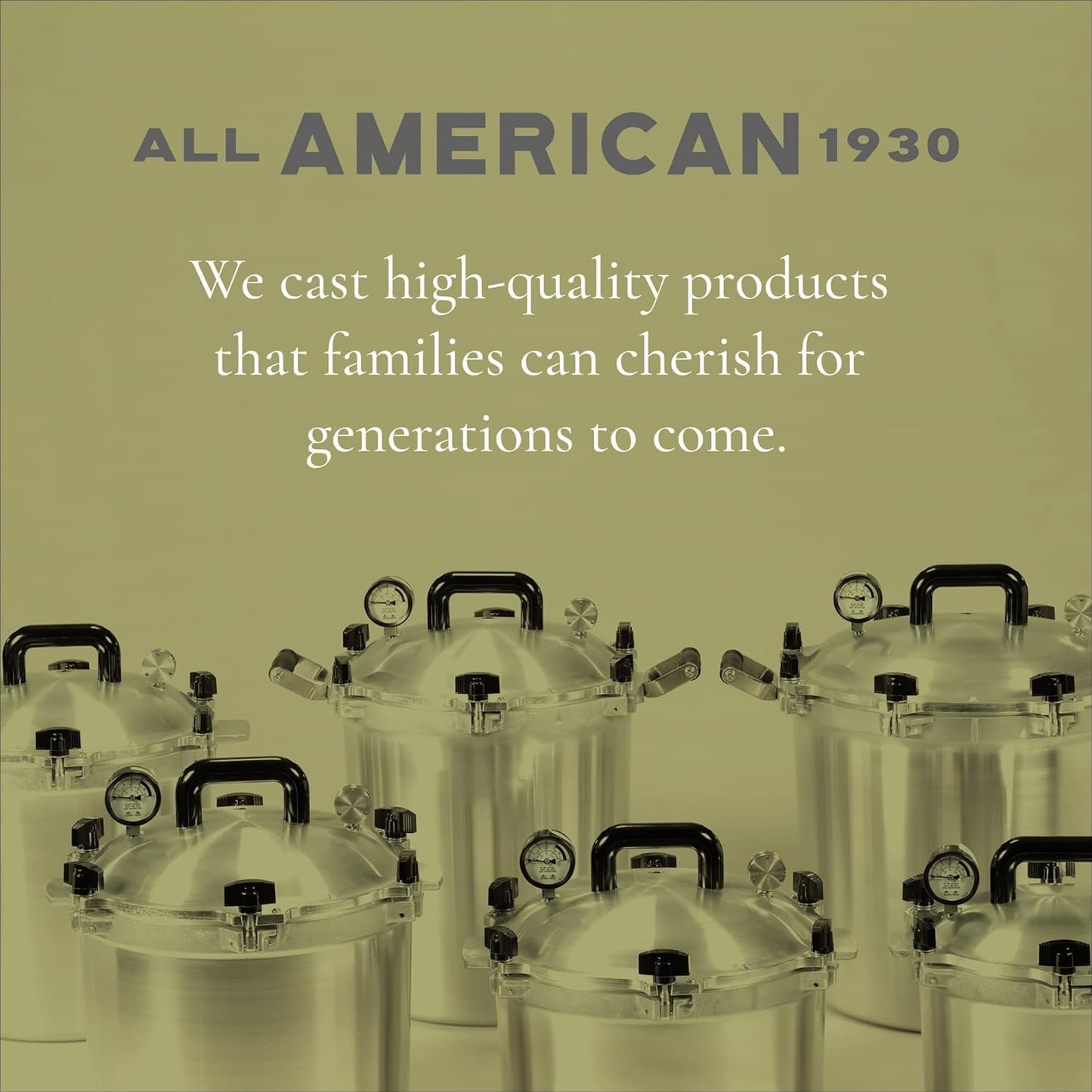 ALL AMERICAN 1930

We cast high-quality products that families can cherish for generations to come.